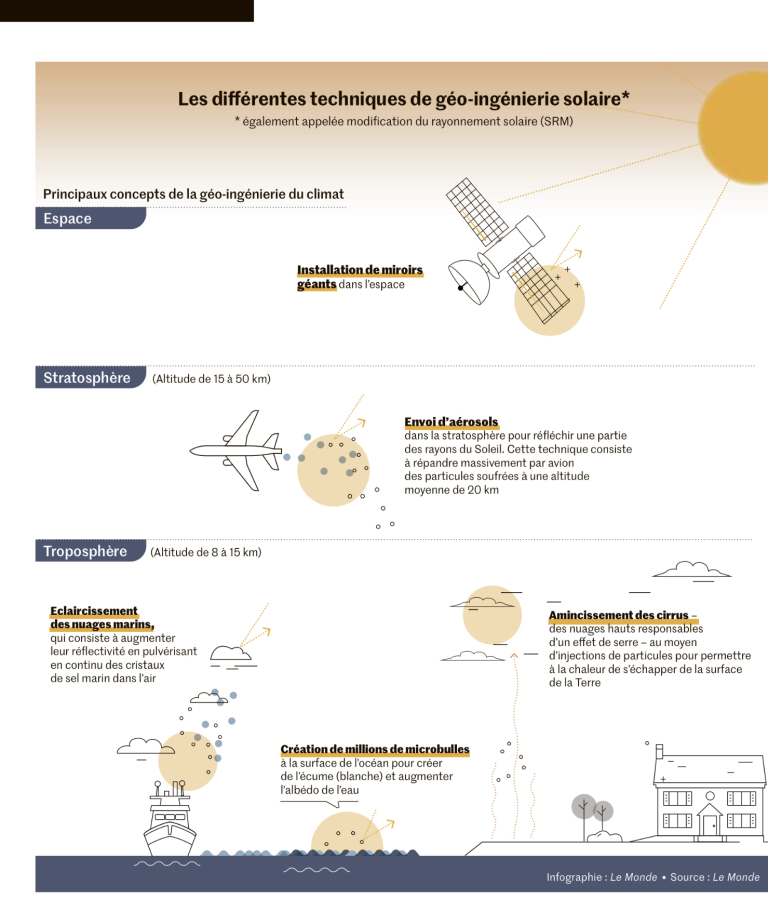 Les différentes techniques de géo-ingénierie solaire*
* également appelée modification du rayonnement solaire (SRM)

Principaux concepts de la géo-ingénierie du climat

Espace

Installation de miroirs géants dans l'espace

Stratosphère (Altitude de 15 à 50 km)

Envoi d'aérosols dans la stratosphère pour réfléchir une partie des rayons du Soleil. Cette technique consiste à répandre massivement par avion des particules soufrées à une altitude moyenne de 20 km

Troposphère (Altitude de 8 à 15 km)

Eclaircissement des nuages marins, qui consiste à augmenter leur réflectivité en pulvérisant en continu des cristaux de sel marin dans l'air

Amincissement des cirrus – des nuages hauts responsables d'un effet de serre – au moyen d'injections de particules pour permettre à la chaleur de s'échapper de la surface de la Terre

Création de millions de microbulles à la surface de l'océan pour créer de l'écume (blanche) et augmenter l'albédo de l'eau

Infographie : Le Monde • Source : Le Monde